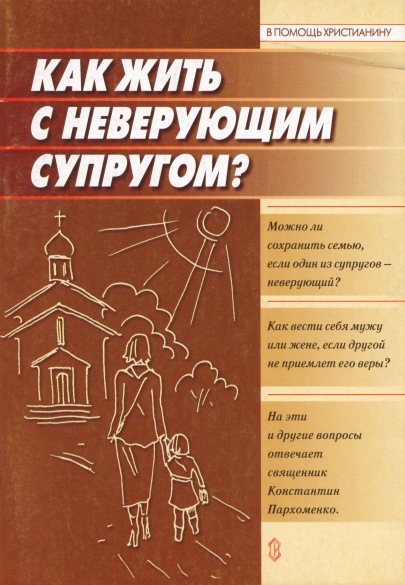 В ПОМОЩЬ ХРИСТИАНИНУ

КАК ЖИТЬ С НЕВЕРУЮЩИМ СУПРУГОМ?

Можно ли сохранить семью, если один из супругов – неверующий?

Как вести себя мужу или жене, если другой не приемлет его веры?

На эти и другие вопросы отвечает священник Константин Пархоменко.